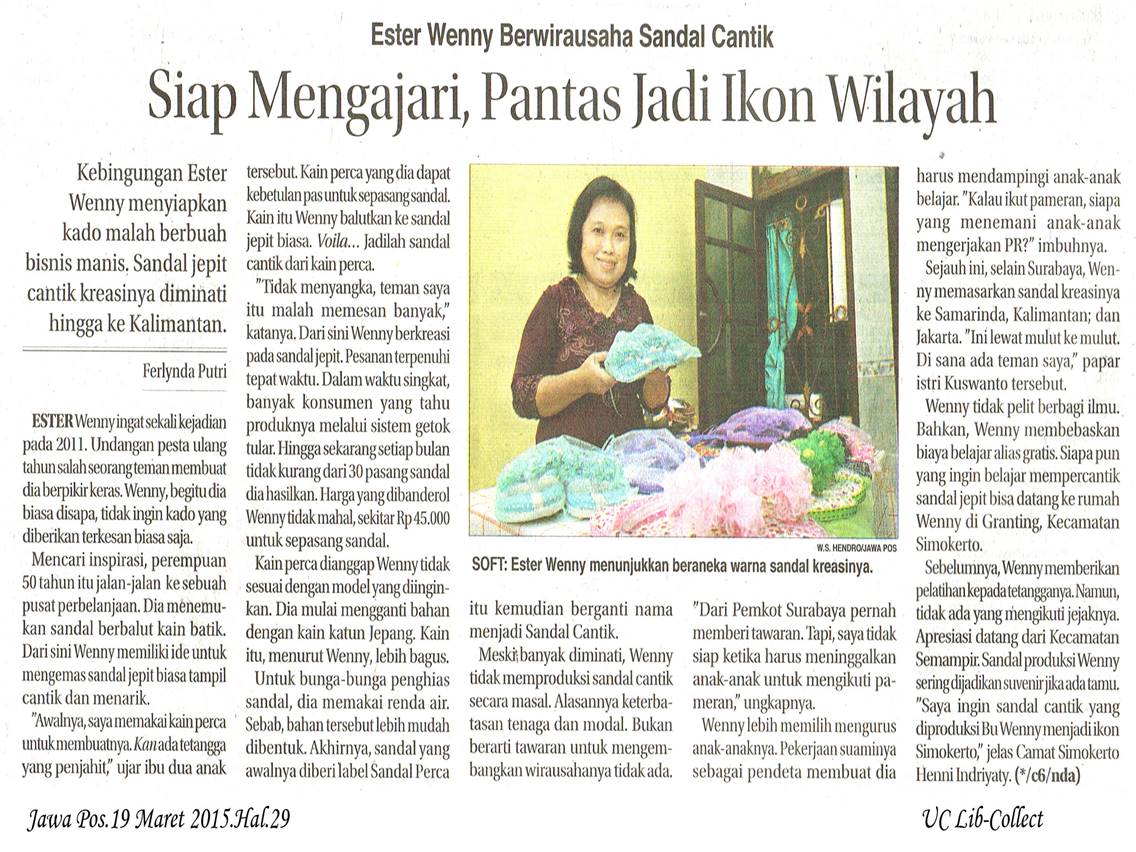 Ester Wenny Berwirausaha Sandal Cantik

Siap Mengajari, Pantas Jadi Ikon Wilayah

Kebingungan Ester Wenny menyiapkan kado malah berbuah bisnis manis. Sandal jepit cantik kreasinya diminati hingga ke Kalimantan.

Ferlynda Putri

ESTER Wenny ingat sekali kejadian pada 2011. Undangan pesta ulang tahun salah seorang teman membuat dia berpikir keras. Wenny, begitu dia biasa disapa, tidak ingin kado yang diberikan terkesan biasa saja.

Mencari inspirasi, perempuan 50 tahun itu jalan-jalan ke sebuah pusat perbelanjaan. Dia menemukan sandal berbalut kain batik. Dari sini Wenny memiliki ide untuk mengemas sandal jepit biasa tampil cantik dan menarik.

"Awalnya, saya memakai kain perca untuk membuatnya. Kan ada tetangga yang penjahit," ujar ibu dua anak tersebut. Kain perca yang dia dapat kebetulan pas untuk sepasang sandal. Kain itu Wenny balutkan ke sandal jepit biasa. Voila... Jadilah sandal cantik dari kain perca.

"Tidak menyangka, teman saya itu malah memesan banyak," katanya. Dari sini Wenny berkreasi pada sandal jepit. Pesanan terpenuhi tepat waktu. Dalam waktu singkat, banyak konsumen yang tahu produknya melalui sistem getok tular. Hingga sekarang setiap bulan tidak kurang dari 30 pasang sandal dia hasilkan. Harga yang dibanderol Wenny tidak mahal, sekitar Rp 45.000 untuk sepasang sandal.

Kain perca dianggap Wenny tidak sesuai dengan model yang diinginkan. Dia mulai mengganti bahan dengan kain katun Jepang. Kain itu, menurut Wenny, lebih bagus.

Untuk bunga-bunga penghias sandal, dia memakai renda air. Sebab, bahan tersebut lebih mudah dibentuk. Akhirnya, sandal yang awalnya diberi label Sandal Perca itu kemudian berganti nama menjadi Sandal Cantik.

Meski banyak diminati, Wenny tidak memproduksi sandal cantik secara masal. Alasannya keterbatasan tenaga dan modal. Bukan berarti tawaran untuk mengembangkan wirausahanya tidak ada. "Dari Pemkot Surabaya pernah memberi tawaran. Tapi, saya tidak siap ketika harus meninggalkan anak-anak untuk mengikuti pameran," ungkapnya.

Wenny lebih memilih mengurus anak-anaknya. Pekerjaan suaminya sebagai pendeta membuat dia harus mendampingi anak-anak belajar. "Kalau ikut pameran, siapa yang menemani anak-anak mengerjakan PR?" imbuhnya.

Sejauh ini, selain Surabaya, Wenny memasarkan sandal kreasinya ke Samarinda, Kalimantan; dan Jakarta. "Ini lewat mulut ke mulut. Di sana ada teman saya," papar istri Kuswanto tersebut.

Wenny tidak pelit berbagi ilmu. Bahkan, Wenny membebaskan biaya belajar alias gratis. Siapa pun yang ingin belajar mempercantik sandal jepit bisa datang ke rumah Wenny di Granting, Kecamatan Simokerto.

Sebelumnya, Wenny memberikan pelatihan kepada tetangganya. Namun, tidak ada yang mengikuti jejaknya. Apresiasi datang dari Kecamatan Semampir. Sandal produksi Wenny sering dijadikan suvenir jika ada tamu. "Saya ingin sandal cantik yang diproduksi Bu Wenny menjadi ikon Simokerto," jelas Camat Simokerto Henni Indriyaty. (*/c6/nda)

W.S. HENDRO/JAWA POS

SOFT: Ester Wenny menunjukkan beraneka warna sandal kreasinya.

Jawa Pos.19 Maret 2015.Hal.29

UC Lib-Collect